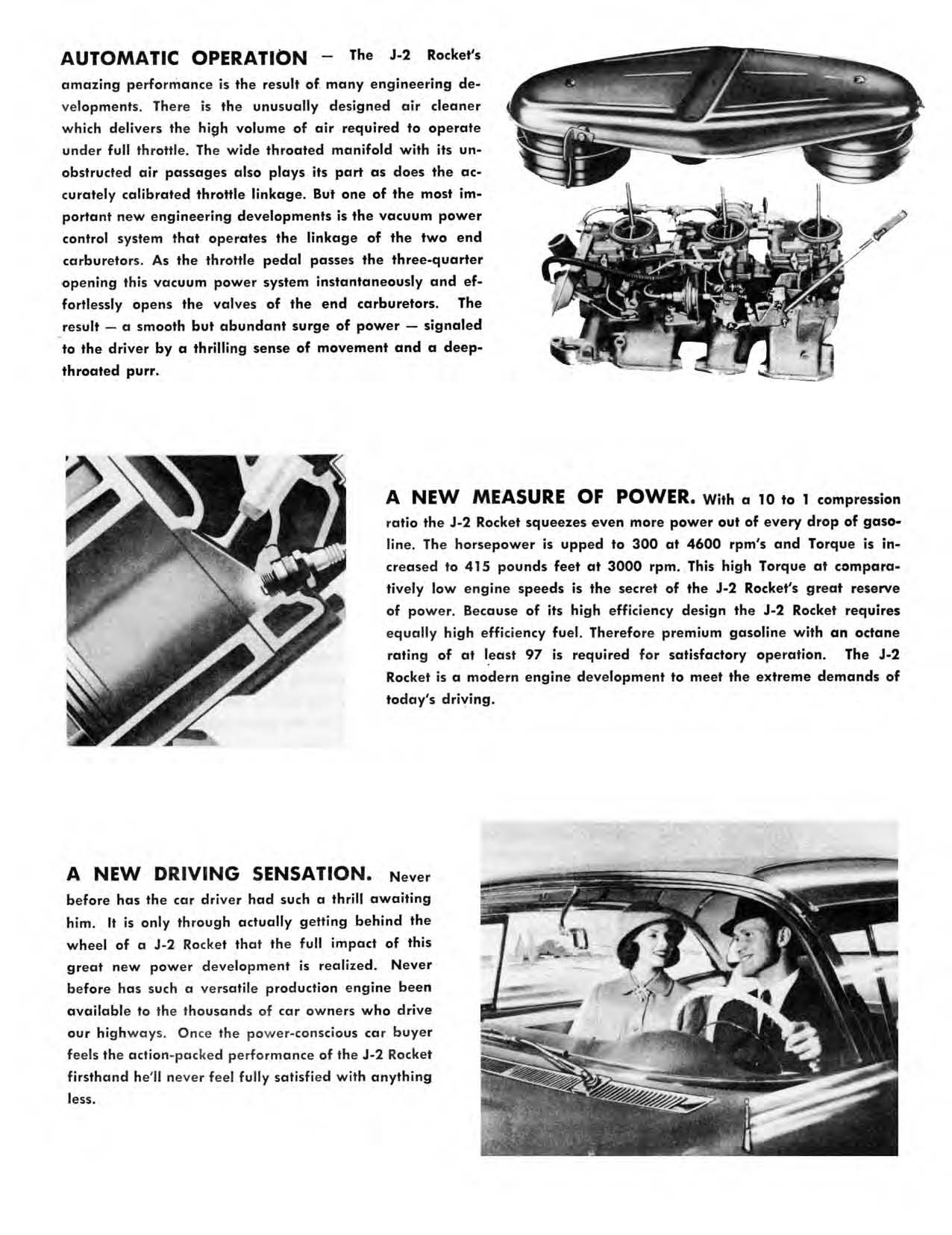 AUTOMATIC OPERATION — The J-2 Rocket's amazing performance is the result of many engineering developments. There is the unusually designed air cleaner which delivers the high volume of air required to operate under full throttle. The wide throated manifold with its unobstructed air passages also plays its part as does the accurately calibrated throttle linkage. But one of the most important new engineering developments is the vacuum power control system that operates the linkage of the two end carburetors. As the throttle pedal passes the three-quarter opening this vacuum power system instantaneously and effortlessly opens the valves of the end carburetors. The result — a smooth but abundant surge of power — signaled to the driver by a thrilling sense of movement and a deep-throated purr.

A NEW MEASURE OF POWER. With a 10 to 1 compression ratio the J-2 Rocket squeezes even more power out of every drop of gasoline. The horsepower is upped to 300 at 4600 rpm's and Torque is increased to 415 pounds feet at 3000 rpm. This high Torque at comparatively low engine speeds is the secret of the J-2 Rocket's great reserve of power. Because of its high efficiency design the J-2 Rocket requires equally high efficiency fuel. Therefore premium gasoline with an octane rating of at least 97 is required for satisfactory operation. The J-2 Rocket is a modern engine development to meet the extreme demands of today's driving.

A NEW DRIVING SENSATION. Never before has the car driver had such a thrill awaiting him. It is only through actually getting behind the wheel of a J-2 Rocket that the full impact of this great new power development is realized. Never before has such a versatile production engine been available to the thousands of car owners who drive our highways. Once the power-conscious car buyer feels the action-packed performance of the J-2 Rocket firsthand he'll never feel fully satisfied with anything less.